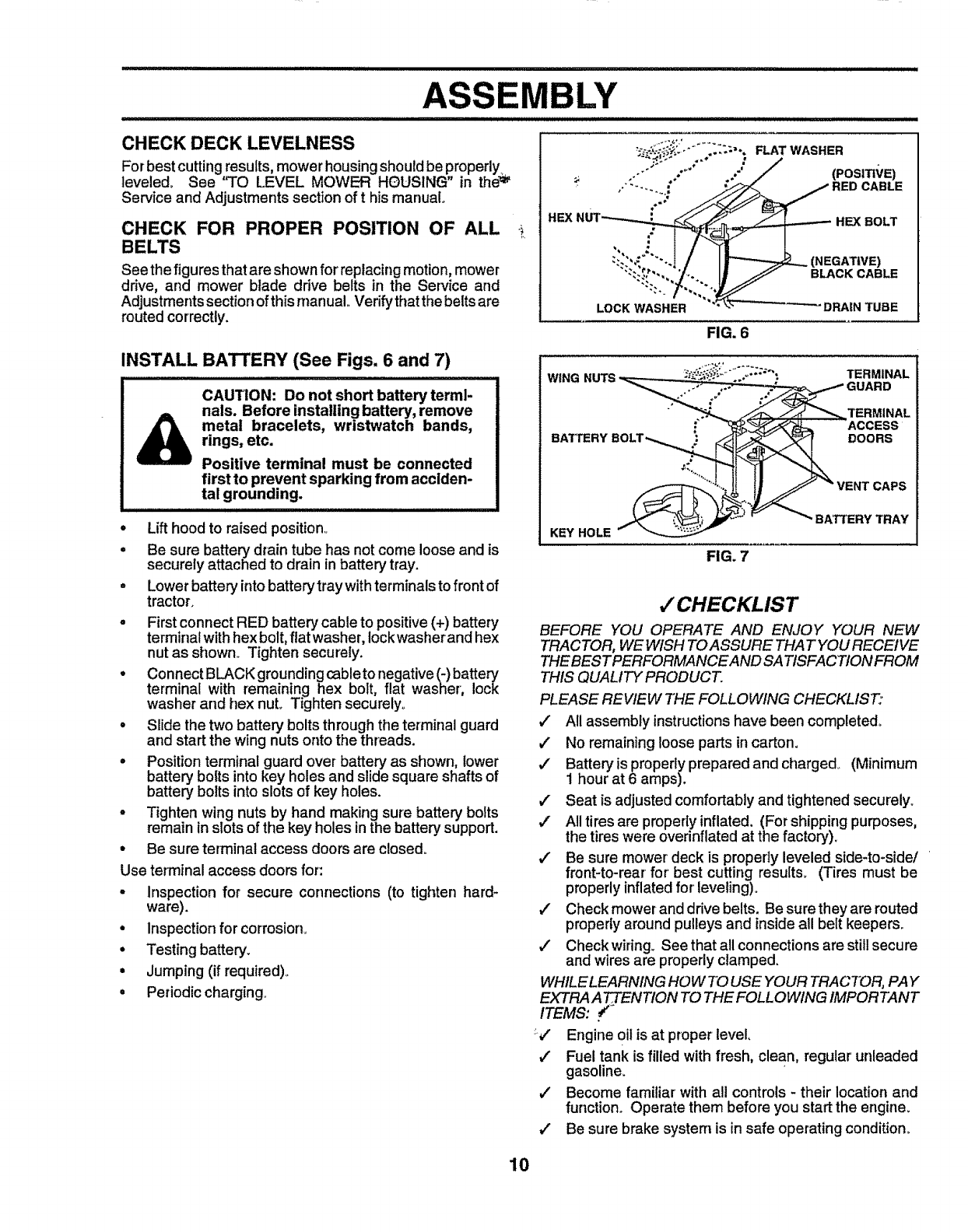 ASSEMBLY

CHECK DECK LEVELNESS
For best cutting results, mower housing should be properly leveled. See "TO LEVEL MOWER HOUSING" in the Service and Adjustments section of t his manual.

CHECK FOR PROPER POSITION OF ALL BELTS
See the figures that are shown for replacing motion, mower drive, and mower blade drive belts in the Service and Adjustments section of this manual. Verify that the belts are routed correctly.

INSTALL BATTERY (See Figs. 6 and 7)

CAUTION: Do not short battery terminals. Before installing battery, remove metal bracelets, wristwatch bands, rings, etc.
Positive terminal must be connected first to prevent sparking from accidental grounding.

• Lift hood to raised position.
• Be sure battery drain tube has not come loose and is securely attached to drain in battery tray.
• Lower battery into battery tray with terminals to front of tractor.
• First connect RED battery cable to positive (+) battery terminal with hex bolt, flat washer, lock washer and hex nut as shown. Tighten securely.
• Connect BLACK grounding cable to negative (-) battery terminal with remaining hex bolt, flat washer, lock washer and hex nut. Tighten securely.
• Slide the two battery bolts through the terminal guard and start the wing nuts onto the threads.
• Position terminal guard over battery as shown, lower battery bolts into key holes and slide square shafts of battery bolts into slots of key holes.
• Tighten wing nuts by hand making sure battery bolts remain in slots of the key holes in the battery support.
• Be sure terminal access doors are closed.
Use terminal access doors for:
• Inspection for secure connections (to tighten hardware).
• Inspection for corrosion.
• Testing battery.
• Jumping (if required).
• Periodic charging.

FLAT WASHER
(POSITIVE) RED CABLE
HEX NUT
HEX BOLT
(NEGATIVE) BLACK CABLE
LOCK WASHER
DRAIN TUBE
FIG. 6

WING NUTS
TERMINAL GUARD
TERMINAL ACCESS DOORS
BATTERY BOLT
VENT CAPS
BATTERY TRAY
KEY HOLE
FIG. 7

✓CHECKLIST
BEFORE YOU OPERATE AND ENJOY YOUR NEW TRACTOR, WE WISH TO ASSURE THAT YOU RECEIVE THE BEST PERFORMANCE AND SATISFACTION FROM THIS QUALITY PRODUCT.
PLEASE REVIEW THE FOLLOWING CHECKLIST:
✓ All assembly instructions have been completed.
✓ No remaining loose parts in carton.
✓ Battery is properly prepared and charged. (Minimum 1 hour at 6 amps).
✓ Seat is adjusted comfortably and tightened securely.
✓ All tires are properly inflated. (For shipping purposes, the tires were overinflated at the factory).
✓ Be sure mower deck is properly leveled side-to-side/front-to-rear for best cutting results. (Tires must be properly inflated for leveling).
✓ Check mower and drive belts. Be sure they are routed properly around pulleys and inside all belt keepers.
✓ Check wiring. See that all connections are still secure and wires are properly clamped.
WHILE LEARNING HOW TO USE YOUR TRACTOR, PAY EXTRA ATTENTION TO THE FOLLOWING IMPORTANT ITEMS:
✓ Engine oil is at proper level.
✓ Fuel tank is filled with fresh, clean, regular unleaded gasoline.
✓ Become familiar with all controls - their location and function. Operate them before you start the engine.
✓ Be sure brake system is in safe operating condition.

10